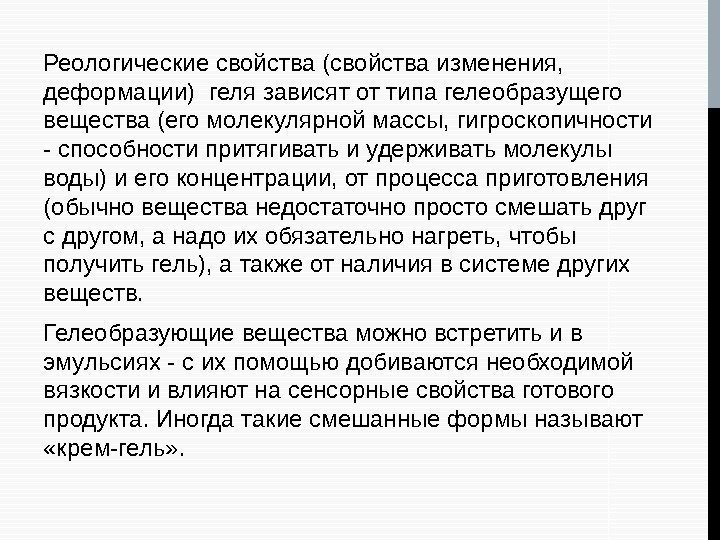 Реологические свойства (свойства изменения, деформации)  геля зависят от типа гелеобразущего вещества (его молекулярной массы, гигроскопичности - способности притягивать и удерживать молекулы воды) и его концентрации, от процесса приготовления (обычно вещества недостаточно просто смешать друг с другом, а надо их обязательно нагреть, чтобы получить гель), а также от наличия в системе других веществ.

Гелеобразующие вещества можно встретить и в эмульсиях - с их помощью добиваются необходимой вязкости и влияют на сенсорные свойства готового продукта. Иногда такие смешанные формы называют «крем-гель».